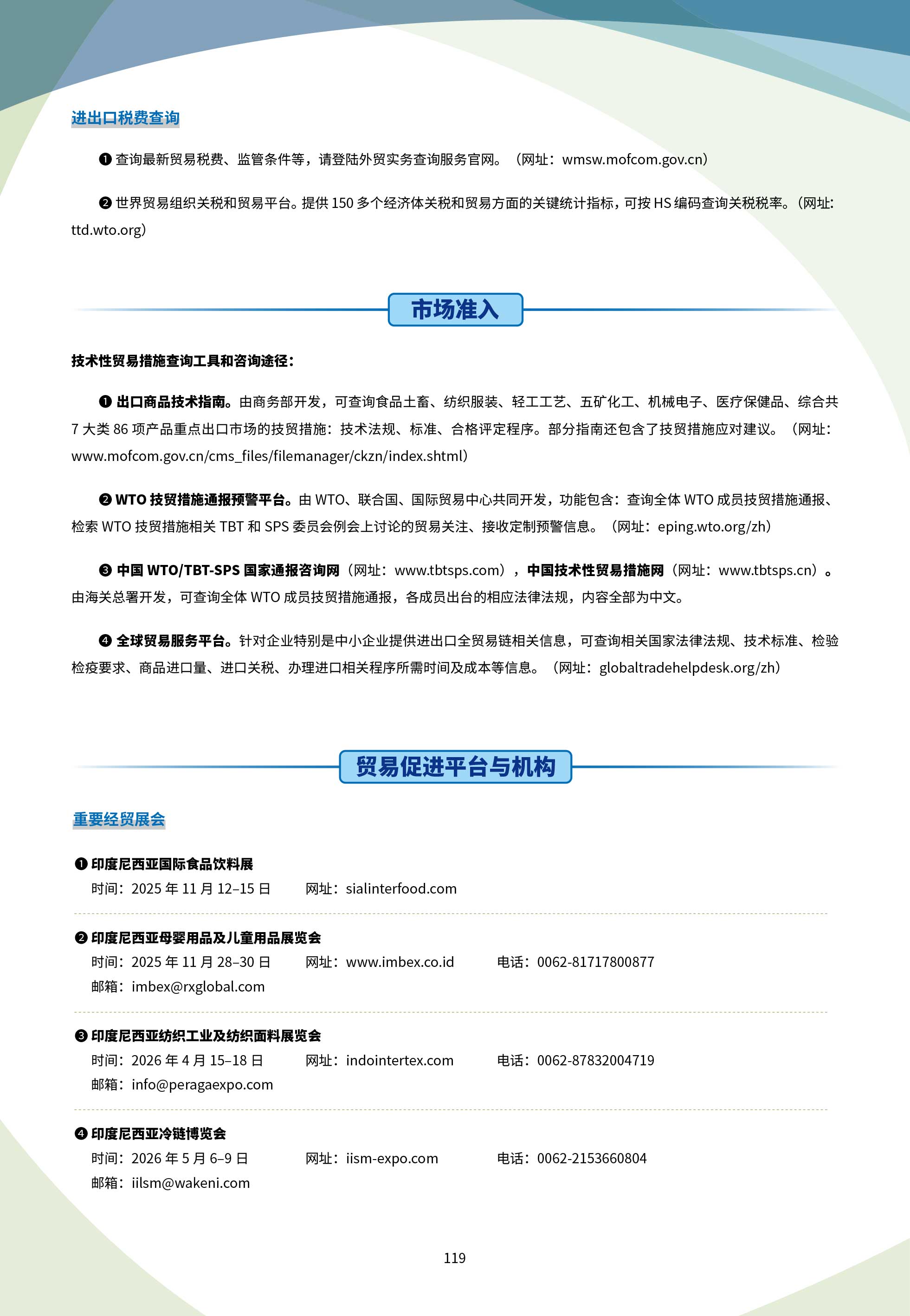 进出口税费查询

❶ 查询最新贸易税费、监管条件等，请登陆外贸实务查询服务官网。（网址：wmsw.mofcom.gov.cn）

❷ 世界贸易组织关税和贸易平台。提供 150 多个经济体关税和贸易方面的关键统计指标，可按 HS 编码查询关税税率。（网址：ttd.wto.org）

市场准入

技术性贸易措施查询工具和咨询途径：

❶ 出口商品技术指南。由商务部开发，可查询食品土畜、纺织服装、轻工工艺、五矿化工、机械电子、医疗保健品、综合共 7 大类 86 项产品重点出口市场的技贸措施：技术法规、标准、合格评定程序。部分指南还包含了技贸措施应对建议。（网址：www.mofcom.gov.cn/cms_files/filemanager/ckzn/index.shtml）

❷ WTO 技贸措施通报预警平台。由 WTO、联合国、国际贸易中心共同开发，功能包含：查询全体 WTO 成员技贸措施通报、检索 WTO 技贸措施相关 TBT 和 SPS 委员会例会上讨论的贸易关注、接收定制预警信息。（网址：eping.wto.org/zh）

❸ 中国 WTO/TBT-SPS 国家通报咨询网（网址：www.tbtsps.com），中国技术性贸易措施网（网址：www.tbtsps.cn）。由海关总署开发，可查询全体 WTO 成员技贸措施通报，各成员出台的相应法律法规，内容全部为中文。

❹ 全球贸易服务平台。针对企业特别是中小企业提供进出口全贸易链相关信息，可查询相关国家法律法规、技术标准、检验检疫要求、商品进口量、进口关税、办理进口相关程序所需时间及成本等信息。（网址：globaltradehelpdesk.org/zh）

贸易促进平台与机构

重要经贸展会

❶ 印度尼西亚国际食品饮料展
时间：2025 年 11 月 12–15 日　网址：sialinterfood.com

❷ 印度尼西亚母婴用品及儿童用品展览会
时间：2025 年 11 月 28–30 日　网址：www.imbex.co.id　电话：0062-81717800877
邮箱：imbex@rxglobal.com

❸ 印度尼西亚纺织工业及纺织面料展览会
时间：2026 年 4 月 15–18 日　网址：indointertex.com　电话：0062-87832004719
邮箱：info@peragaexpo.com

❹ 印度尼西亚冷链博览会
时间：2026 年 5 月 6–9 日　网址：iism-expo.com　电话：0062-2153660804
邮箱：iilsm@wakeni.com

119